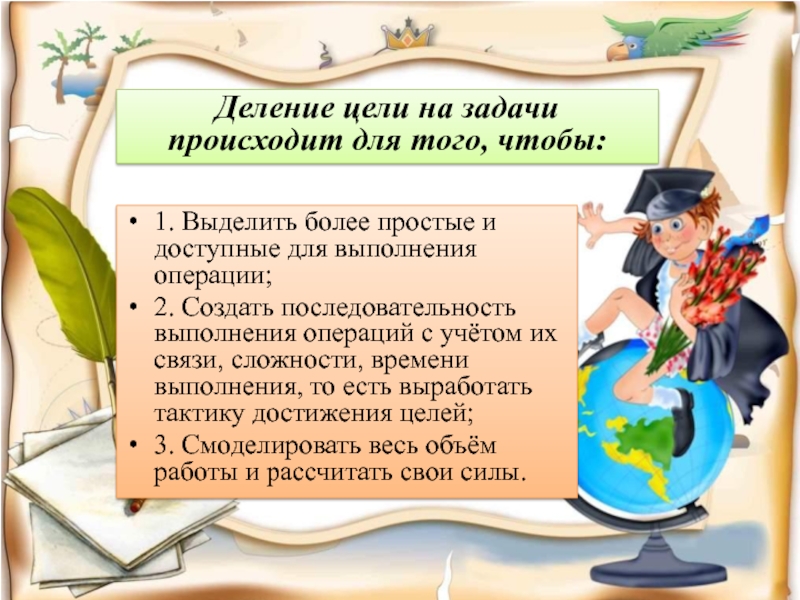 Деление цели на задачи происходит для того, чтобы:

• 1. Выделить более простые и доступные для выполнения операции;
• 2. Создать последовательность выполнения операций с учётом их связи, сложности, времени выполнения, то есть выработать тактику достижения целей;
• 3. Смоделировать весь объём работы и рассчитать свои силы.